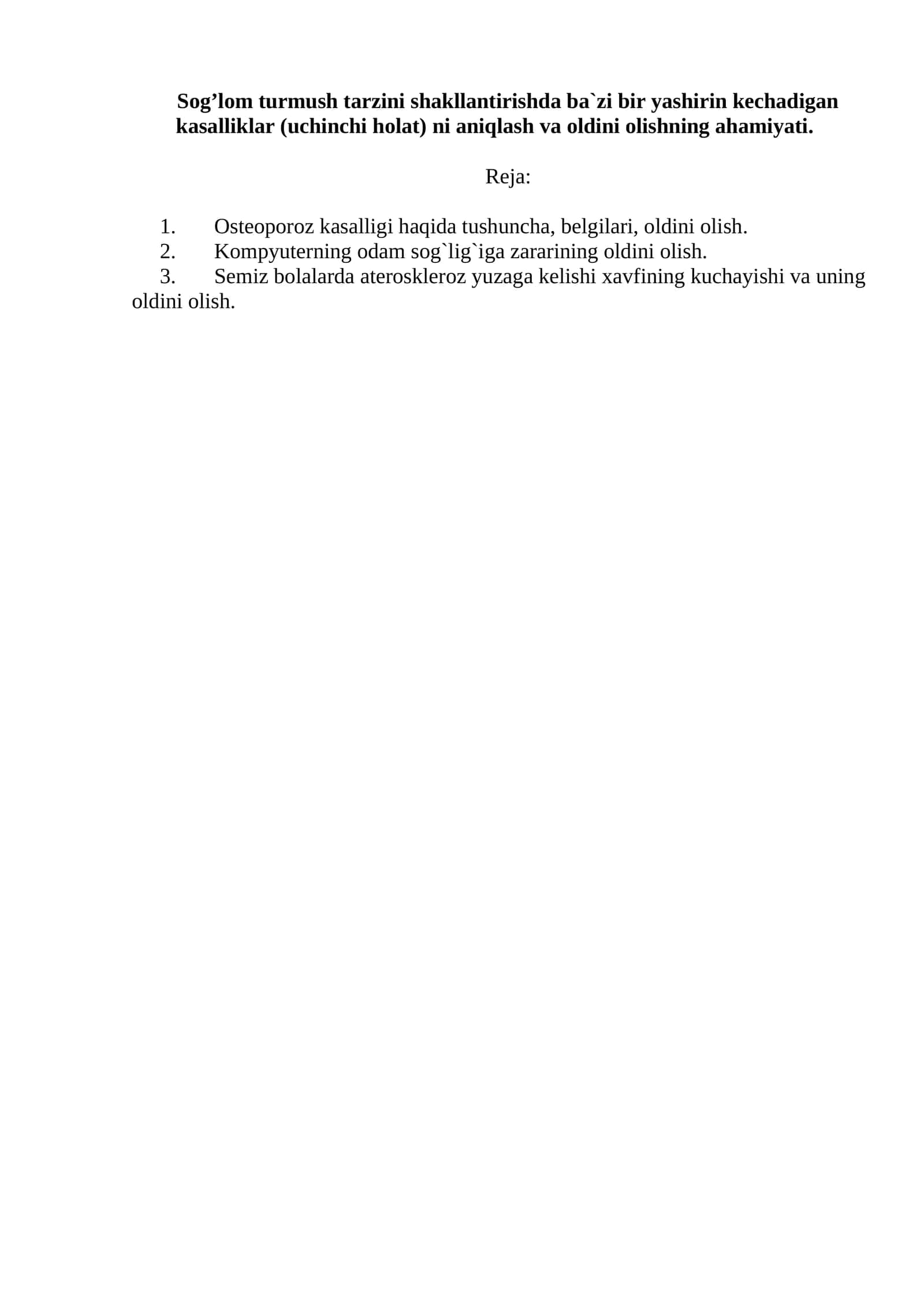 Sog’lom turmush tarzini shakllantirishda ba`zi bir yashirin kechadigan kasalliklar (uchinchi holat) ni aniqlash va oldini olishning ahamiyati.

Reja:

1. Osteoporoz kasalligi haqida tushuncha, belgilari, oldini olish.
2. Kompyuterning odam sog`lig`iga zararining oldini olish.
3. Semiz bolalarda ateroskleroz yuzaga kelishi xavfining kuchayishi va uning oldini olish.